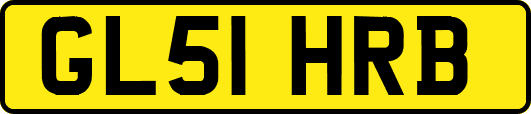 GL51 HRB